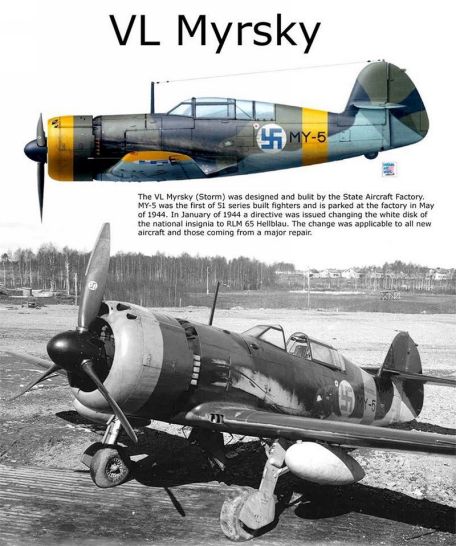 VL Myrsky

MY-5

The VL Myrsky (Storm) was designed and bulit by the State Aircraft Factory. MY-5 was the first of 51 series built fighters and is parked at the factory in May of 1944. In January of 1944 a directive was issued changing the white disk of the national insignia to RLM 65 Hellblau. The change was applicable to all new aircraft and those coming from a major repair.

MY-5